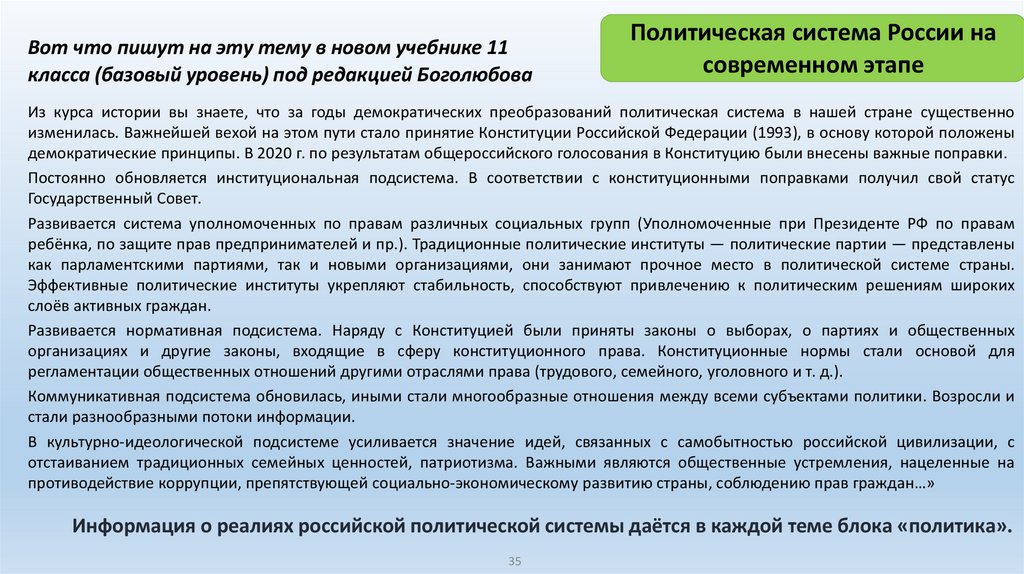 Вот что пишут на эту тему в новом учебнике 11 класса (базовый уровень) под редакцией Боголюбова

Политическая система России на современном этапе

Из курса истории вы знаете, что за годы демократических преобразований политическая система в нашей стране существенно изменилась. Важнейшей вехой на этом пути стало принятие Конституции Российской Федерации (1993), в основу которой положены демократические принципы. В 2020 г. по результатам общероссийского голосования в Конституцию были внесены важные поправки.

Постоянно обновляется институциональная подсистема. В соответствии с конституционными поправками получил свой статус Государственный Совет.

Развивается система уполномоченных по правам различных социальных групп (Уполномоченные при Президенте РФ по правам ребёнка, по защите прав предпринимателей и пр.). Традиционные политические институты — политические партии — представлены как парламентскими партиями, так и новыми организациями, они занимают прочное место в политической системе страны. Эффективные политические институты укрепляют стабильность, способствуют привлечению к политическим решениям широких слоёв активных граждан.

Развивается нормативная подсистема. Наряду с Конституцией были приняты законы о выборах, о партиях и общественных организациях и другие законы, входящие в сферу конституционного права. Конституционные нормы стали основой для регламентации общественных отношений другими отраслями права (трудового, семейного, уголовного и т. д.).

Коммуникативная подсистема обновилась, иными стали многообразные отношения между всеми субъектами политики. Возросли и стали разнообразными потоки информации.

В культурно-идеологической подсистеме усиливается значение идей, связанных с самобытностью российской цивилизации, с отстаиванием традиционных семейных ценностей, патриотизма. Важными являются общественные устремления, нацеленные на противодействие коррупции, препятствующей социально-экономическому развитию страны, соблюдению прав граждан…»

Информация о реалиях российской политической системы даётся в каждой теме блока «политика».

35